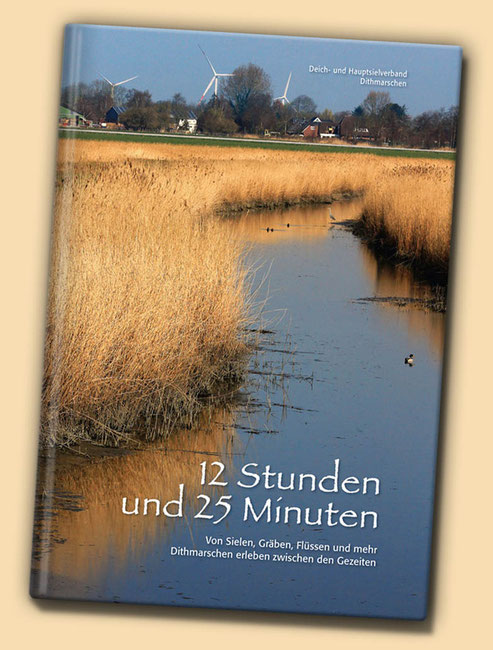 Deich- und Hauptsielverband Dithmarschen

12 Stunden und 25 Minuten

Von Sielen, Gräben, Flüssen und mehr
Dithmarschen erleben zwischen den Gezeiten